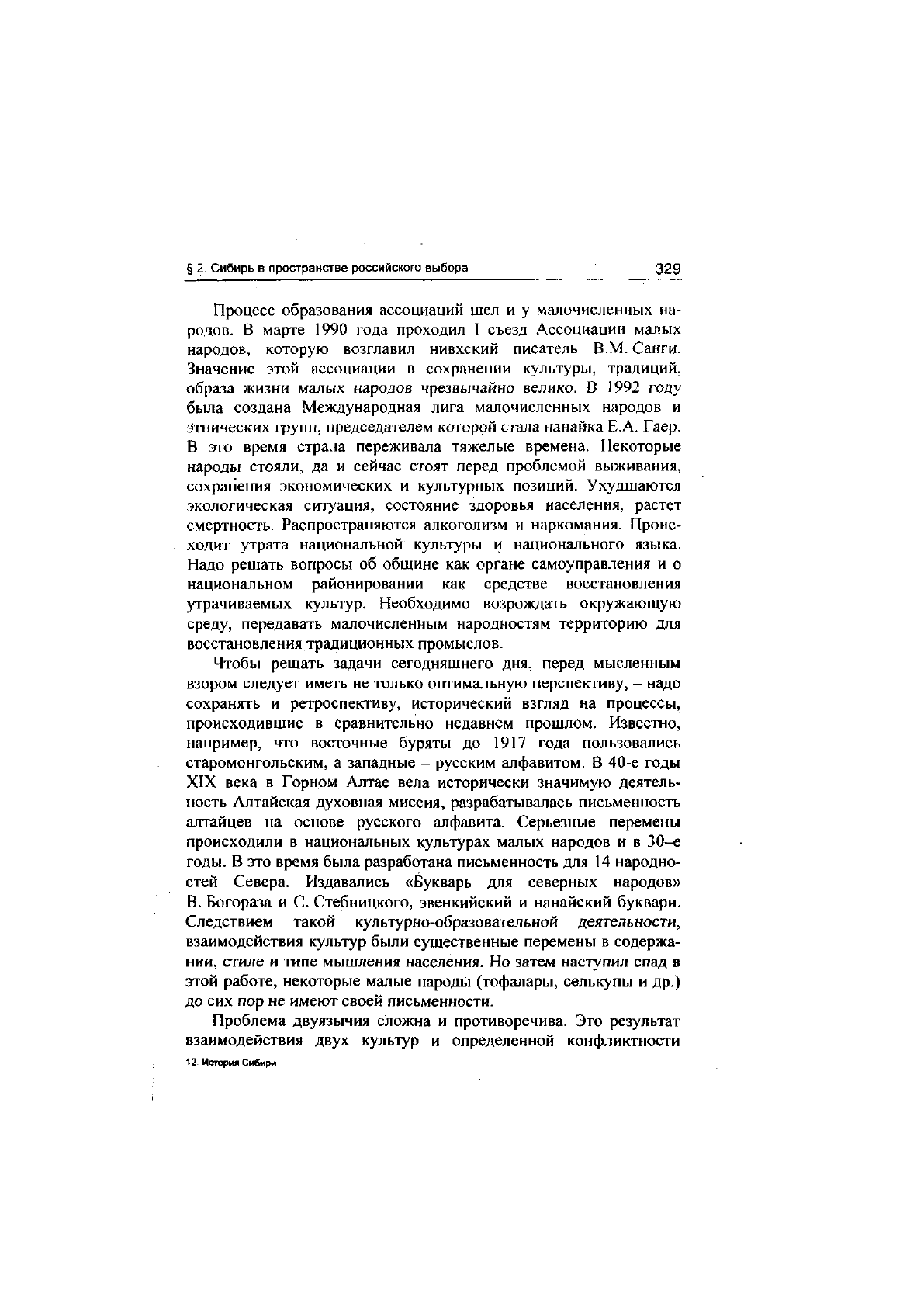 § 2. Сибирь в пространстве российского выбора 329

Процесс образования ассоциаций шел и у малочисленных народов. В марте 1990 года проходил I съезд Ассоциации малых народов, которую возглавил нивхский писатель В.М. Санги. Значение этой ассоциации в сохранении культуры, традиций, образа жизни малых народов чрезвычайно велико. В 1992 году была создана Международная лига малочисленных народов и этнических групп, председателем которой стала нанайка Е.А. Гаер. В это время страна переживала тяжелые времена. Некоторые народы стояли, да и сейчас стоят перед проблемой выживания, сохранения экономических и культурных позиций. Ухудшаются экологическая ситуация, состояние здоровья населения, растет смертность. Распространяются алкоголизм и наркомания. Происходит утрата национальной культуры и национального языка. Надо решать вопросы об общине как органе самоуправления и о национальном районировании как средстве восстановления утрачиваемых культур. Необходимо возрождать окружающую среду, передавать малочисленным народностям территорию для восстановления традиционных промыслов.

Чтобы решать задачи сегодняшнего дня, перед мысленным взором следует иметь не только оптимальную перспективу, – надо сохранять и ретроспективу, исторический взгляд на процессы, происходившие в сравнительно недавнем прошлом. Известно, например, что восточные буряты до 1917 года пользовались старомонгольским, а западные – русским алфавитом. В 40-е годы XIX века в Горном Алтае вела исторически значимую деятельность Алтайская духовная миссия, разрабатывалась письменность алтайцев на основе русского алфавита. Серьезные перемены происходили в национальных культурах малых народов и в 30–е годы. В это время была разработана письменность для 14 народностей Севера. Издавались «Букварь для северных народов» В. Богораза и С. Стебницкого, эвенкийский и нанайский буквари. Следствием такой культурно-образовательной деятельности, взаимодействия культур были существенные перемены в содержании, стиле и типе мышления населения. Но затем наступил спад в этой работе, некоторые малые народы (тофалары, селькупы и др.) до сих пор не имеют своей письменности.

Проблема двуязычия сложна и противоречива. Это результат взаимодействия двух культур и определенной конфликтности

12 История Сибири